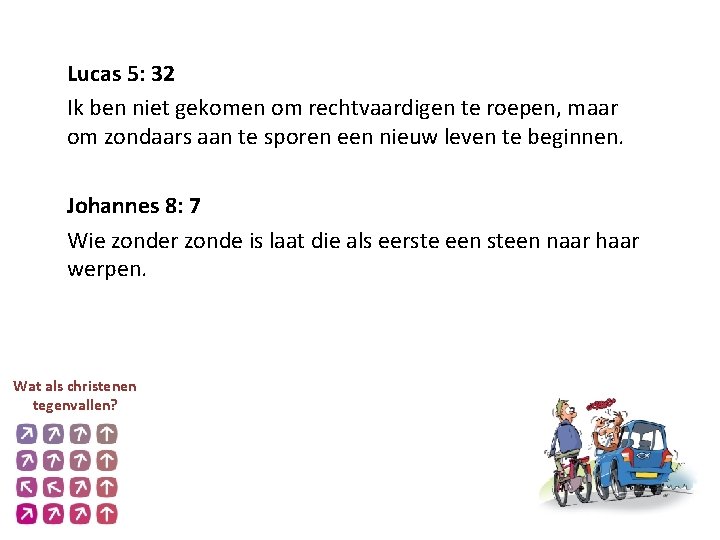 Lucas 5: 32

Ik ben niet gekomen om rechtvaardigen te roepen, maar om zondaars aan te sporen een nieuw leven te beginnen.

Johannes 8: 7

Wie zonder zonde is laat die als eerste een steen naar haar werpen.

Wat als christenen tegenvallen?